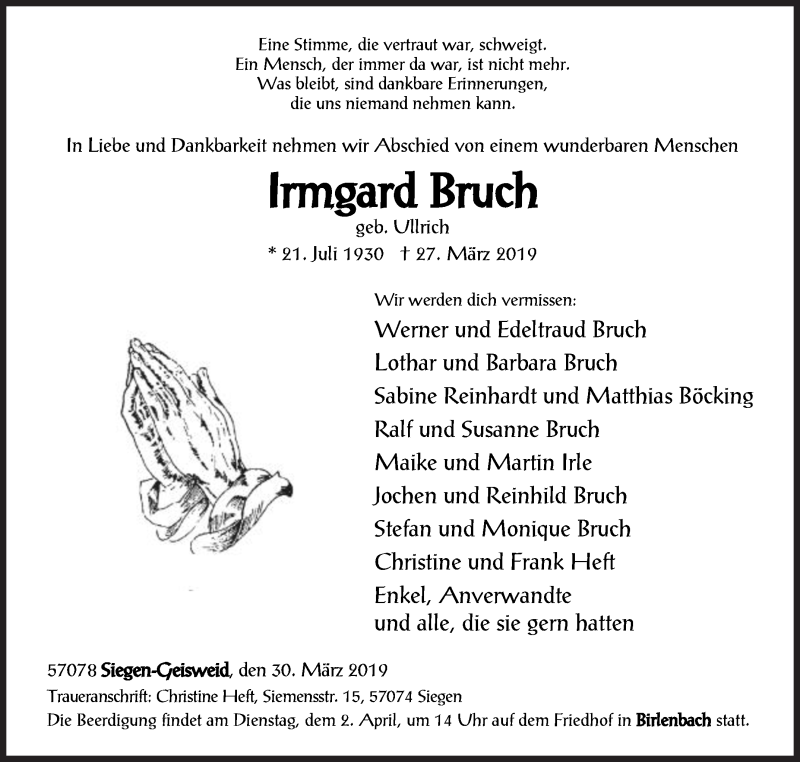 Eine Stimme, die vertraut war, schweigt.
Ein Mensch, der immer da war, ist nicht mehr.
Was bleibt, sind dankbare Erinnerungen,
die uns niemand nehmen kann.

In Liebe und Dankbarkeit nehmen wir Abschied von einem wunderbaren Menschen

Irmgard Bruch
geb. Ullrich
* 21. Juli 1930 † 27. März 2019

Wir werden dich vermissen:
Werner und Edeltraud Bruch
Lothar und Barbara Bruch
Sabine Reinhardt und Matthias Böcking
Ralf und Susanne Bruch
Maike und Martin Irle
Jochen und Reinhild Bruch
Stefan und Monique Bruch
Christine und Frank Heft
Enkel, Anverwandte
und alle, die sie gern hatten

57078 Siegen-Geisweid, den 30. März 2019
Traueranschrift: Christine Heft, Siemensstr. 15, 57074 Siegen
Die Beerdigung findet am Dienstag, dem 2. April, um 14 Uhr auf dem Friedhof in Birlenbach statt.